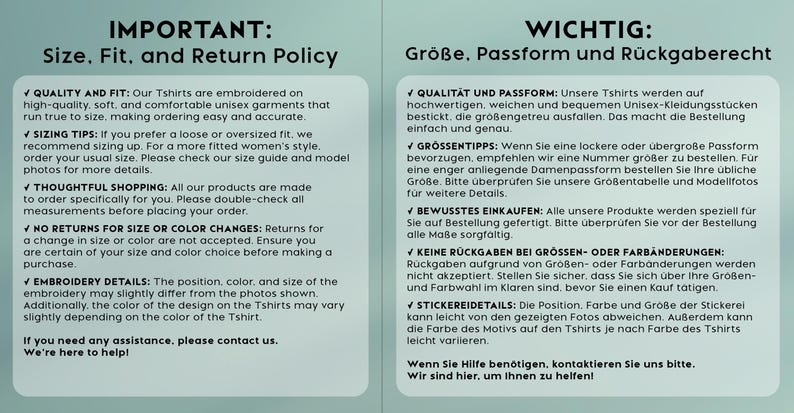 IMPORTANT:
Size, Fit, and Return Policy

✓ QUALITY AND FIT: Our Tshirts are embroidered on high-quality, soft, and comfortable unisex garments that run true to size, making ordering easy and accurate.

✓ SIZING TIPS: If you prefer a loose or oversized fit, we recommend sizing up. For a more fitted women's style, order your usual size. Please check our size guide and model photos for more details.

✓ THOUGHTFUL SHOPPING: All our products are made to order specifically for you. Please double-check all measurements before placing your order.

✓ NO RETURNS FOR SIZE OR COLOR CHANGES: Returns for a change in size or color are not accepted. Ensure you are certain of your size and color choice before making a purchase.

✓ EMBROIDERY DETAILS: The position, color, and size of the embroidery may slightly differ from the photos shown. Additionally, the color of the design on the Tshirts may vary slightly depending on the color of the Tshirt.

If you need any assistance, please contact us. We're here to help!

WICHTIG:
Größe, Passform und Rückgaberecht

✓ QUALITÄT UND PASSFORM: Unsere Tshirts werden auf hochwertigen, weichen und bequemen Unisex-Kleidungsstücken bestickt, die größengetreu ausfallen. Das macht die Bestellung einfach und genau.

✓ GRÖSSENTIPPS: Wenn Sie eine lockere oder übergroße Passform bevorzugen, empfehlen wir eine Nummer größer zu bestellen. Für eine enger anliegende Damenpassform bestellen Sie Ihre übliche Größe. Bitte überprüfen Sie unsere Größentabelle und Modellfotos für weitere Details.

✓ BEWUSSTES EINKAUFEN: Alle unsere Produkte werden speziell für Sie auf Bestellung gefertigt. Bitte überprüfen Sie vor der Bestellung alle Maße sorgfältig.

✓ KEINE RÜCKGABEN BEI GRÖSSEN- ODER FARBÄNDERUNGEN: Rückgaben aufgrund von Größen- oder Farbänderungen werden nicht akzeptiert. Stellen Sie sicher, dass Sie sich über Ihre Größen- und Farbwahl im Klaren sind, bevor Sie einen Kauf tätigen.

✓ STICKEREIDETAILS: Die Position, Farbe und Größe der Stickerei kann leicht von den gezeigten Fotos abweichen. Außerdem kann die Farbe des Motivs auf den Tshirts je nach Farbe des Tshirts leicht variieren.

Wenn Sie Hilfe benötigen, kontaktieren Sie uns bitte. Wir sind hier, um Ihnen zu helfen!